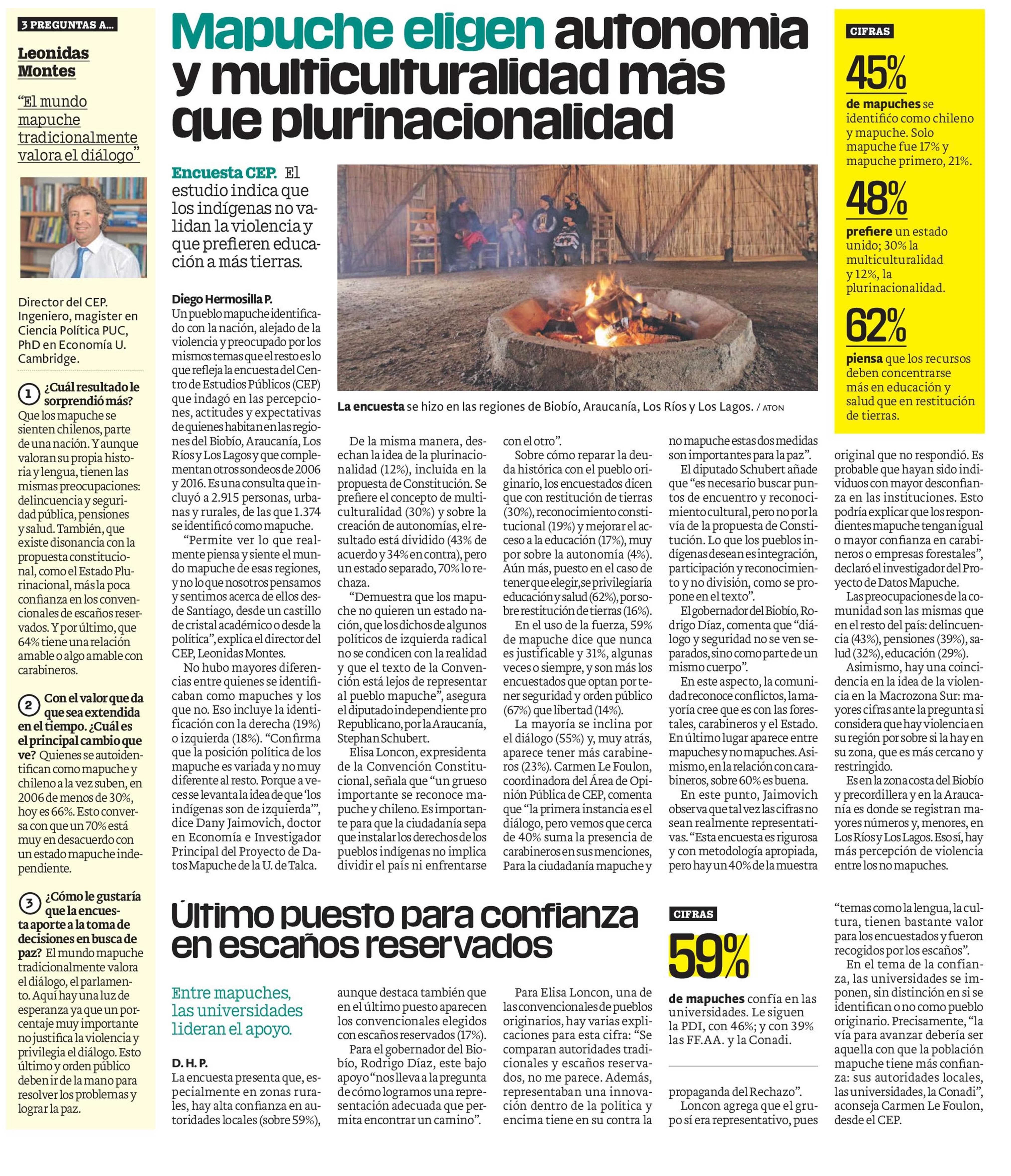 3 PREGUNTAS A...

Leonidas Montes

"El mundo mapuche tradicionalmente valora el diálogo"

Director del CEP. Ingeniero, magister en Ciencia Política PUC, PhD en Economía U. Cambridge.

1 ¿Cuál resultado le sorprendió más? Que los mapuche se sienten chilenos, parte de una nación. Y aunque valoran su propia historia y lengua, tienen las mismas preocupaciones: delincuencia y seguridad pública, pensiones y salud. También, que existe disonancia con la propuesta constitucional, como el Estado Plurinacional, más la poca confianza en los convencionales de escaños reservados. Y por último, que 64% tiene una relación amable o algo amable con carabineros.

2 Con el valor que da que sea extendida en el tiempo. ¿Cuál es el principal cambio que ve? Quienes se autoidentifican como mapuche y chileno a la vez suben, en 2006 de menos de 30%, hoy es 66%. Esto conversa con que un 70% está muy en desacuerdo con un estado mapuche independiente.

3 ¿Cómo le gustaría que la encuesta aporte a la toma de decisiones en busca de paz? El mundo mapuche tradicionalmente valora el diálogo, el parlamento. Aquí hay una luz de esperanza ya que un porcentaje muy importante no justifica la violencia y privilegia el diálogo. Esto último y orden público deben ir de la mano para resolver los problemas y lograr la paz.

Mapuche eligen autonomía y multiculturalidad más que plurinacionalidad

Encuesta CEP. El estudio indica que los indígenas no validan la violencia y que prefieren educación a más tierras.

La encuesta se hizo en las regiones de Biobío, Araucanía, Los Ríos y Los Lagos. / ATON

Diego Hermosilla P.
Un pueblo mapuche identificado con la nación, alejado de la violencia y preocupado por los mismos temas que el resto es lo que refleja la encuesta del Centro de Estudios Públicos (CEP) que indagó en las percepciones, actitudes y expectativas de quienes habitan en las regiones del Biobío, Araucanía, Los Ríos y Los Lagos y que complementan otros sondeos de 2006 y 2016. Es una consulta que incluyó a 2.915 personas, urbanas y rurales, de las que 1.374 se identificó como mapuche.

"Permite ver lo que realmente piensa y siente el mundo mapuche de esas regiones, y no lo que nosotros pensamos y sentimos acerca de ellos desde Santiago, desde un castillo de cristal académico o desde la política", explica el director del CEP, Leonidas Montes.

No hubo mayores diferencias entre quienes se identificaban como mapuches y los que no. Eso incluye la identificación con la derecha (19%) o izquierda (18%). "Confirma que la posición política de los mapuche es variada y no muy diferente al resto. Porque a veces se levanta la idea de que 'los indígenas son de izquierda'", dice Dany Jaimovich, doctor en Economía e Investigador Principal del Proyecto de Datos Mapuche de la U. de Talca.

De la misma manera, desechan la idea de la plurinacionalidad (12%), incluida en la propuesta de Constitución. Se prefiere el concepto de multiculturalidad (30%) y sobre la creación de autonomías, el resultado está dividido (43% de acuerdo y 34% en contra), pero un estado separado, 70% lo rechaza.

"Demuestra que los mapuche no quieren un estado nación, que los dichos de algunos políticos de izquierda radical no se condicen con la realidad y que el texto de la Convención está lejos de representar al pueblo mapuche", asegura el diputado independiente pro Republicano, por la Araucanía, Stephan Schubert.

Elisa Loncon, expresidenta de la Convención Constitucional, señala que "un grueso importante se reconoce mapuche y chileno. Es importante para que la ciudadanía sepa que instalar los derechos de los pueblos indígenas no implica dividir el país ni enfrentarse con el otro".

Sobre cómo reparar la deuda histórica con el pueblo originario, los encuestados dicen que con restitución de tierras (30%), reconocimiento constitucional (19%) y mejorar el acceso a la educación (17%), muy por sobre la autonomía (4%). Aún más, puesto en el caso de tener que elegir, se privilegiaría educación y salud (62%), por sobre restitución de tierras (16%).

En el uso de la fuerza, 59% de mapuche dice que nunca es justificable y 31%, algunas veces o siempre, y son más los encuestados que optan por tener seguridad y orden público (67%) que libertad (14%).

La mayoría se inclina por el diálogo (55%) y, muy atrás, aparece tener más carabineros (23%). Carmen Le Foulon, coordinadora del Área de Opinión Pública de CEP, comenta que "la primera instancia es el diálogo, pero vemos que cerca de 40% suma la presencia de carabineros en sus menciones, Para la ciudadanía mapuche y no mapuche estas dos medidas son importantes para la paz".

El diputado Schubert añade que "es necesario buscar puntos de encuentro y reconocimiento cultural, pero no por la vía de la propuesta de Constitución. Lo que los pueblos indígenas desean es integración, participación y reconocimiento y no división, como se propone en el texto".

El gobernador del Biobío, Rodrigo Díaz, comenta que "diálogo y seguridad no se ven separados, sino como parte de un mismo cuerpo".

En este aspecto, la comunidad reconoce conflictos, la mayoría cree que es con las forestales, carabineros y el Estado. En último lugar aparece entre mapuches y no mapuches. Asimismo, en la relación con carabineros, sobre 60% es buena.

En este punto, Jaimovich observa que tal vez las cifras no sean realmente representativas. "Esta encuesta es rigurosa y con metodología apropiada, pero hay un 40% de la muestra original que no respondió. Es probable que hayan sido individuos con mayor desconfianza en las instituciones. Esto podría explicar que los respondientes mapuche tengan igual o mayor confianza en carabineros o empresas forestales", declaró el investigador del Proyecto de Datos Mapuche.

Las preocupaciones de la comunidad son las mismas que en el resto del país: delincuencia (43%), pensiones (39%), salud (32%), educación (29%).

Asimismo, hay una coincidencia en la idea de la violencia en la Macrozona Sur: mayores cifras ante la pregunta si considera que hay violencia en su región por sobre si la hay en su zona, que es más cercano y restringido.

Es en la zona costa del Biobío y precordillera y en la Araucanía es donde se registran mayores números y, menores, en Los Ríos y Los Lagos. Eso sí, hay más percepción de violencia entre los no mapuches.

CIFRAS
45%
de mapuches se identificó como chileno y mapuche. Solo mapuche fue 17% y mapuche primero, 21%.
48%
prefiere un estado unido; 30% la multiculturalidad y 12%, la plurinacionalidad.
62%
piensa que los recursos deben concentrarse más en educación y salud que en restitución de tierras.

Último puesto para confianza en escaños reservados

Entre mapuches, las universidades lideran el apoyo.

D. H. P.
La encuesta presenta que, especialmente en zonas rurales, hay alta confianza en autoridades locales (sobre 59%), aunque destaca también que en el último puesto aparecen los convencionales elegidos con escaños reservados (17%).

Para el gobernador del Biobío, Rodrigo Díaz, este bajo apoyo "nos lleva a la pregunta de cómo logramos una representación adecuada que permita encontrar un camino".

Para Elisa Loncon, una de las convencionales de pueblos originarios, hay varias explicaciones para esta cifra: "Se comparan autoridades tradicionales y escaños reservados, no me parece. Además, representaban una innovación dentro de la política y encima tiene en su contra la propaganda del Rechazo".

Loncon agrega que el grupo sí era representativo, pues "temas como la lengua, la cultura, tienen bastante valor para los encuestados y fueron recogidos por los escaños".

En el tema de la confianza, las universidades se imponen, sin distinción en si se identifican o no como pueblo originario. Precisamente, "la vía para avanzar debería ser aquella con que la población mapuche tiene más confianza: sus autoridades locales, las universidades, la Conadi", aconseja Carmen Le Foulon, desde el CEP.

CIFRAS
59%
de mapuches confía en las universidades. Le siguen la PDI, con 46%; y con 39% las FF.AA. y la Conadi.